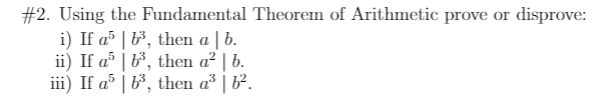 #2. Using the Fundamental Theorem of Arithmetic prove or disprove:
i) If $a^5 \mid b^3$, then $a \mid b$.
ii) If $a^5 \mid b^3$, then $a^2 \mid b$.
iii) If $a^5 \mid b^3$, then $a^3 \mid b^2$.